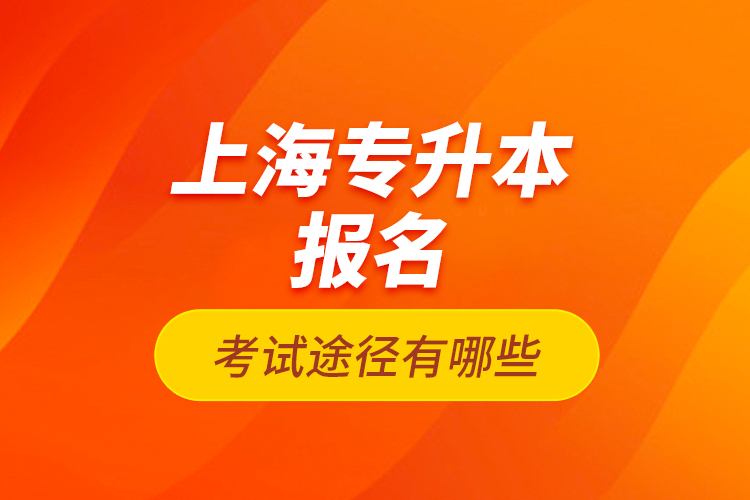 上海专升本
报名

考试途径有哪些